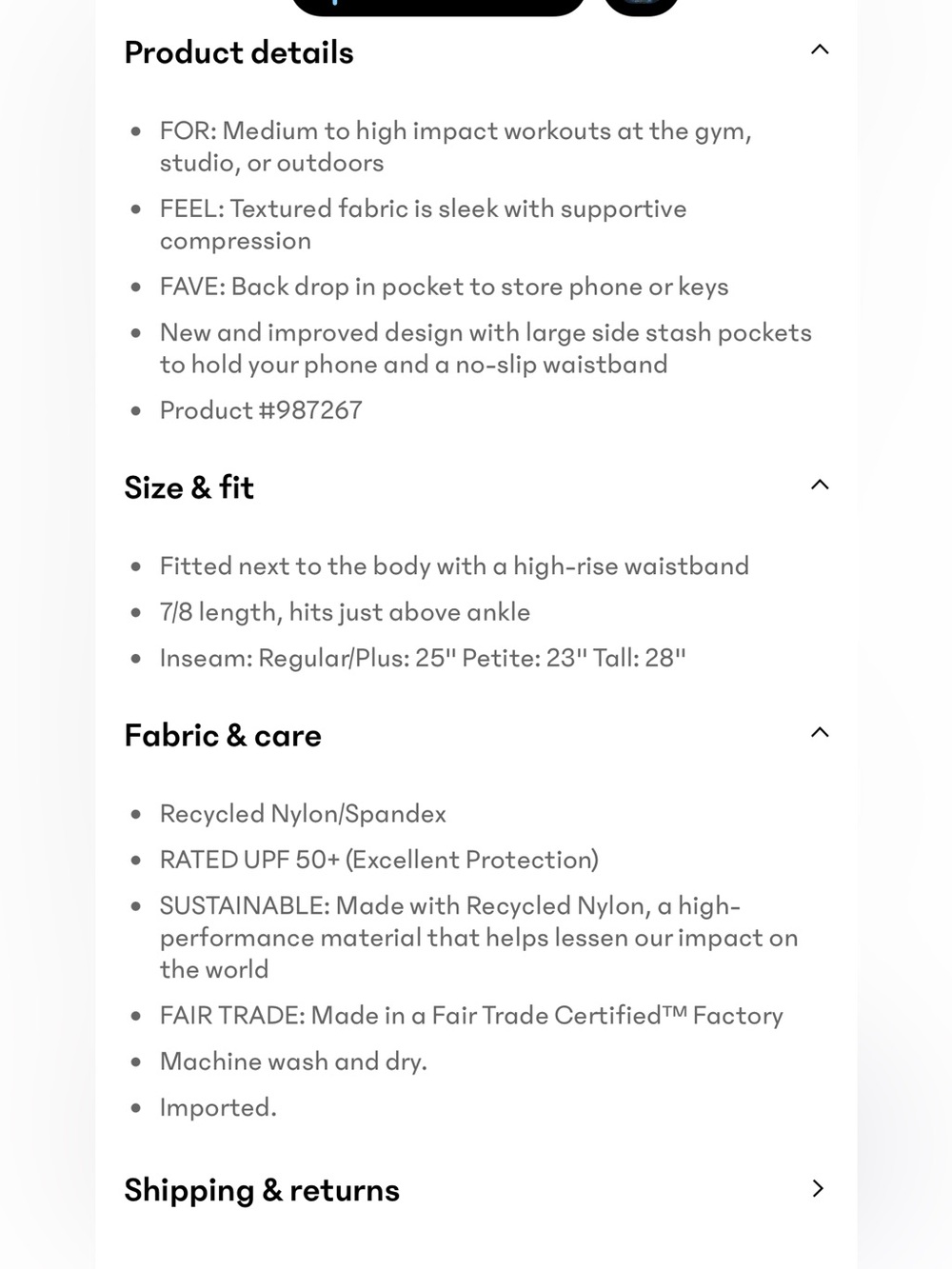 Product details

- FOR: Medium to high impact workouts at the gym, studio, or outdoors
- FEEL: Textured fabric is sleek with supportive compression
- FAVE: Back drop in pocket to store phone or keys
- New and improved design with large side stash pockets to hold your phone and a no-slip waistband
- Product #987267

Size & fit

- Fitted next to the body with a high-rise waistband
- 7/8 length, hits just above ankle
- Inseam: Regular/Plus: 25" Petite: 23" Tall: 28"

Fabric & care

- Recycled Nylon/Spandex
- RATED UPF 50+ (Excellent Protection)
- SUSTAINABLE: Made with Recycled Nylon, a high-performance material that helps lessen our impact on the world
- FAIR TRADE: Made in a Fair Trade Certified™ Factory
- Machine wash and dry.
- Imported.

Shipping & returns